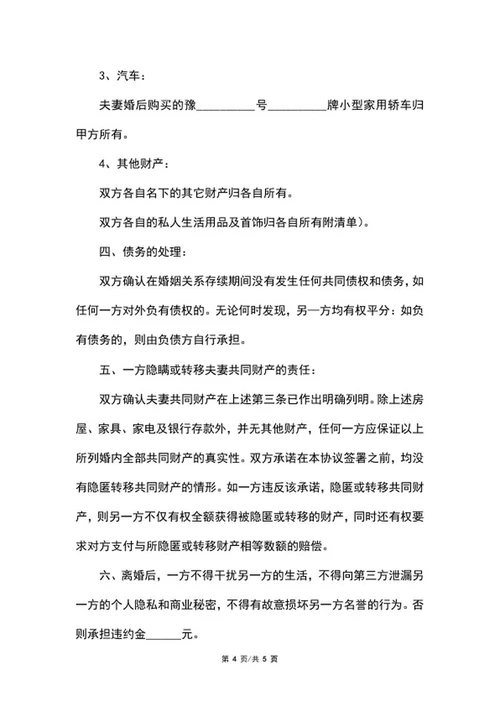 3、汽车：

夫妻婚后购买的豫__________号__________牌小型家用轿车归甲方所有。

4、其他财产：

双方各自名下的其它财产归各自所有。

双方各自的私人生活用品及首饰归各自所有附清单）。

四、债务的处理：

双方确认在婚姻关系存续期间没有发生任何共同债权和债务，如任何一方对外负有债权的。无论何时发现，另一方均有权平分：如负有债务的，则由负债方自行承担。

五、一方隐瞒或转移夫妻共同财产的责任：

双方确认夫妻共同财产在上述第三条已作出明确列明。除上述房屋、家具、家电及银行存款外，并无其他财产，任何一方应保证以上所列婚内全部共同财产的真实性。双方承诺在本协议签署之前，均没有隐匿转移共同财产的情形。如一方违反该承诺，隐匿或转移共同财产，则另一方不仅有权全额获得被隐匿或转移的财产，同时还有权要求对方支付与所隐匿或转移财产相等数额的赔偿。

六、离婚后，一方不得干扰另一方的生活，不得向第三方泄漏另一方的个人隐私和商业秘密，不得有故意损坏另一方名誉的行为。否则承担违约金______元。

第 4 页/共 5 页